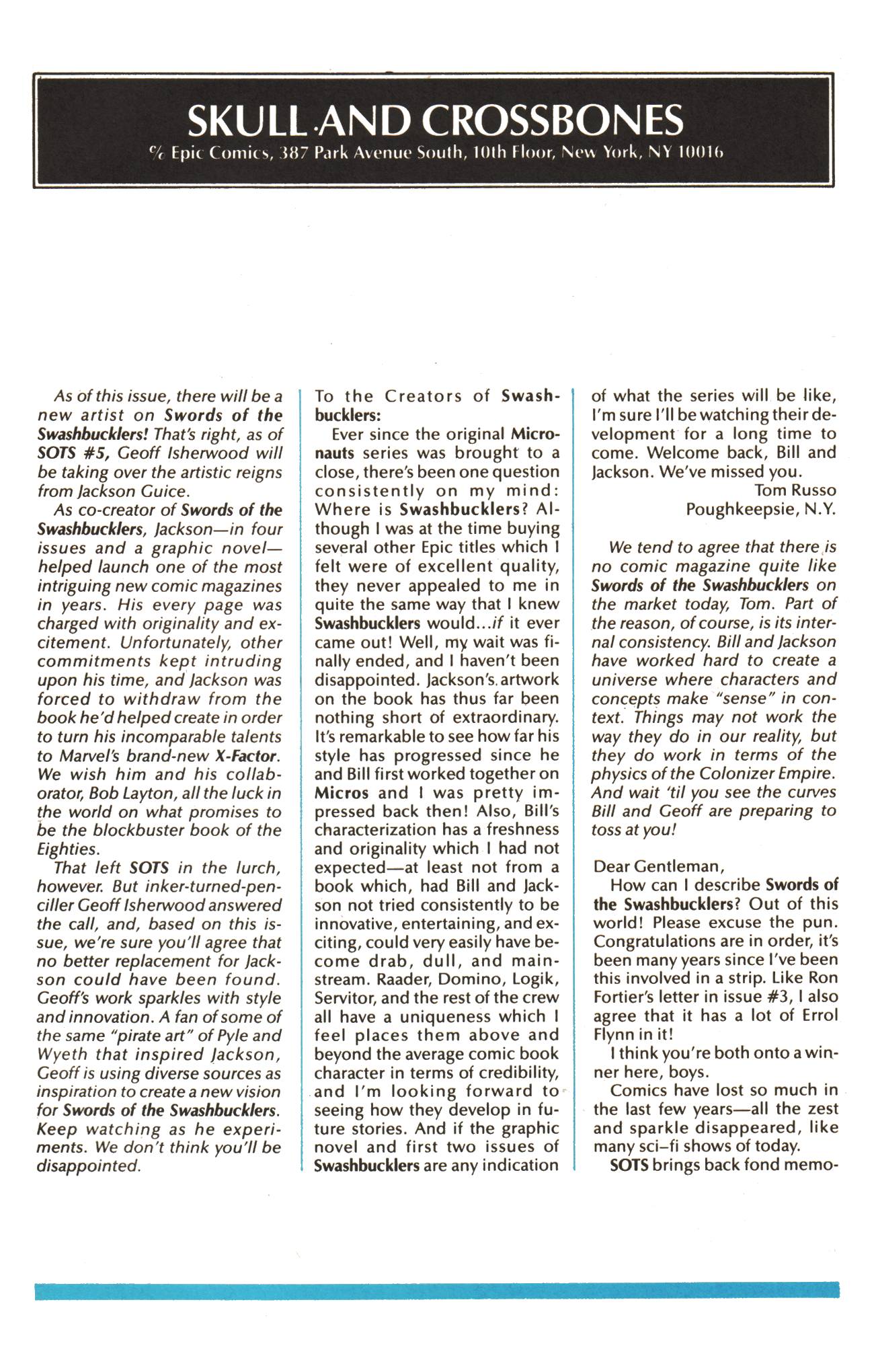 SKULL AND CROSSBONES

℅ Epic Comics, 387 Park Avenue South, 10th Floor, New York, NY 10016

As of this issue, there will be a new artist on Swords of the Swashbucklers! That's right, as of SOTS #5, Geoff Isherwood will be taking over the artistic reigns from Jackson Guice.

As co-creator of Swords of the Swashbucklers, Jackson—in four issues and a graphic novel—helped launch one of the most intriguing new comic magazines in years. His every page was charged with originality and excitement. Unfortunately, other commitments kept intruding upon his time, and Jackson was forced to withdraw from the book he'd helped create in order to turn his incomparable talents to Marvel's brand-new X-Factor. We wish him and his collaborator, Bob Layton, all the luck in the world on what promises to be the blockbuster book of the Eighties.

That left SOTS in the lurch, however. But inker-turned-penciller Geoff Isherwood answered the call, and, based on this issue, we're sure you'll agree that no better replacement for Jackson could have been found. Geoff's work sparkles with style and innovation. A fan of some of the same "pirate art" of Pyle and Wyeth that inspired Jackson, Geoff is using diverse sources as inspiration to create a new vision for Swords of the Swashbucklers. Keep watching as he experiments. We don't think you'll be disappointed.

To the Creators of Swashbucklers:

Ever since the original Micronauts series was brought to a close, there's been one question consistently on my mind: Where is Swashbucklers? Although I was at the time buying several other Epic titles which I felt were of excellent quality, they never appealed to me in quite the same way that I knew Swashbucklers would...if it ever came out! Well, my wait was finally ended, and I haven't been disappointed. Jackson's artwork on the book has thus far been nothing short of extraordinary. It's remarkable to see how far his style has progressed since he and Bill first worked together on Micros and I was pretty impressed back then! Also, Bill's characterization has a freshness and originality which I had not expected—at least not from a book which, had Bill and Jackson not tried consistently to be innovative, entertaining, and exciting, could very easily have become drab, dull, and mainstream. Raader, Domino, Logik, Servitor, and the rest of the crew all have a uniqueness which I feel places them above and beyond the average comic book character in terms of credibility, and I'm looking forward to seeing how they develop in future stories. And if the graphic novel and first two issues of Swashbucklers are any indication of what the series will be like, I'm sure I'll be watching their development for a long time to come. Welcome back, Bill and Jackson. We've missed you.

Tom Russo
Poughkeepsie, N.Y.

We tend to agree that there is no comic magazine quite like Swords of the Swashbucklers on the market today, Tom. Part of the reason, of course, is its internal consistency. Bill and Jackson have worked hard to create a universe where characters and concepts make "sense" in context. Things may not work the way they do in our reality, but they do work in terms of the physics of the Colonizer Empire. And wait 'til you see the curves Bill and Geoff are preparing to toss at you!

Dear Gentleman,

How can I describe Swords of the Swashbucklers? Out of this world! Please excuse the pun. Congratulations are in order, it's been many years since I've been this involved in a strip. Like Ron Fortier's letter in issue #3, I also agree that it has a lot of Errol Flynn in it!

I think you're both onto a winner here, boys.

Comics have lost so much in the last few years—all the zest and sparkle disappeared, like many sci-fi shows of today.

SOTS brings back fond memo-